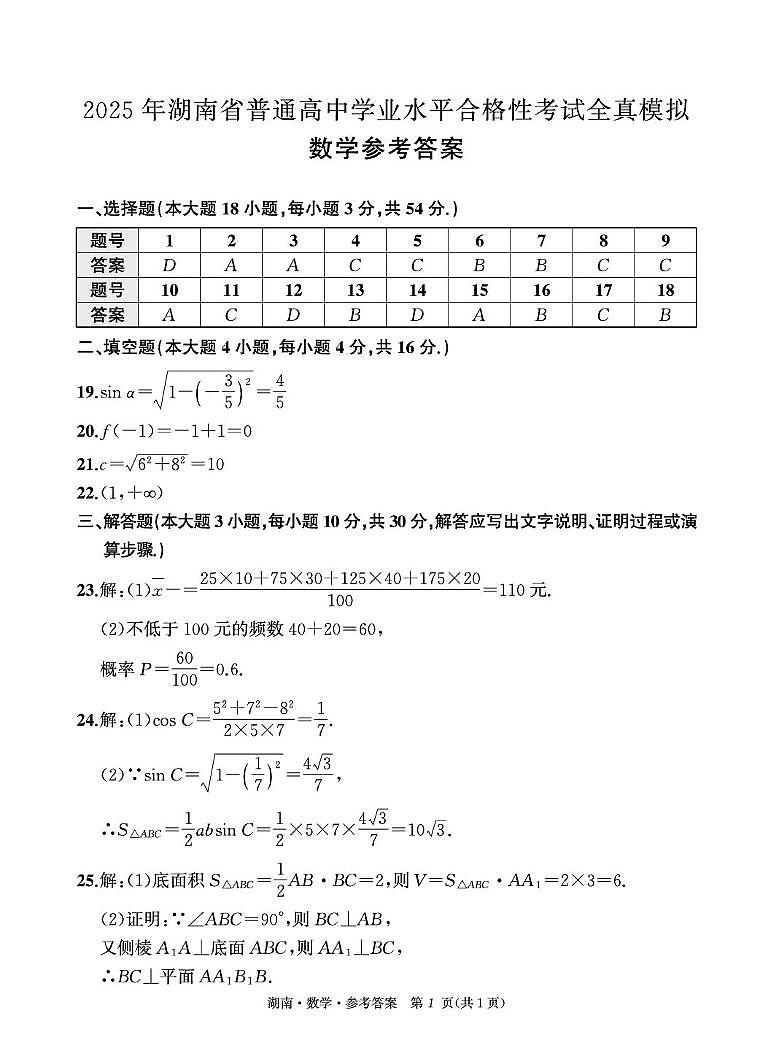 2025 年湖南省普通高中学业水平合格性考试全真模拟

数学参考答案

一、选择题(本大题 18 小题,每小题 3 分,共 54 分.)

| 题号 | 1 | 2 | 3 | 4 | 5 | 6 | 7 | 8 | 9 |
|---|---|---|---|---|---|---|---|---|---|
| 答案 | $D$ | $A$ | $A$ | $C$ | $C$ | $B$ | $B$ | $C$ | $C$ |
| 题号 | 10 | 11 | 12 | 13 | 14 | 15 | 16 | 17 | 18 |
| 答案 | $A$ | $C$ | $D$ | $B$ | $D$ | $A$ | $B$ | $C$ | $B$ |

二、填空题(本大题 4 小题,每小题 4 分,共 16 分.)

19.$\sin\alpha=\sqrt{1-\left(-\frac{3}{5}\right)^2}=\frac{4}{5}$

20.$f(-1)=-1+1=0$

21.$c=\sqrt{6^2+8^2}=10$

22.$(1,+\infty)$

三、解答题(本大题 3 小题,每小题 10 分,共 30 分,解答应写出文字说明、证明过程或演算步骤.)

23.解:(1)$\overline{x}-=\frac{25\times10+75\times30+125\times40+175\times20}{100}=110$ 元.

(2)不低于 100 元的频数 $40+20=60$,

概率 $P=\frac{60}{100}=0.6$.

24.解:(1)$\cos C=\frac{5^2+7^2-8^2}{2\times5\times7}=\frac{1}{7}$.

(2)$\because\sin C=\sqrt{1-\left(\frac{1}{7}\right)^2}=\frac{4\sqrt{3}}{7}$,

$\therefore S_{\triangle ABC}=\frac{1}{2}ab\sin C=\frac{1}{2}\times5\times7\times\frac{4\sqrt{3}}{7}=10\sqrt{3}$.

25.解:(1)底面积 $S_{\triangle ABC}=\frac{1}{2}AB\cdot BC=2$,则 $V=S_{\triangle ABC}\cdot AA_1=2\times3=6$.

(2)证明:$\because\angle ABC=90°$,则 $BC\perp AB$,

又侧棱 $A_1A\perp$底面 $ABC$,则 $AA_1\perp BC$,

$\therefore BC\perp$平面 $AA_1B_1B$.

湖南·数学·参考答案 第 1 页(共 1 页)